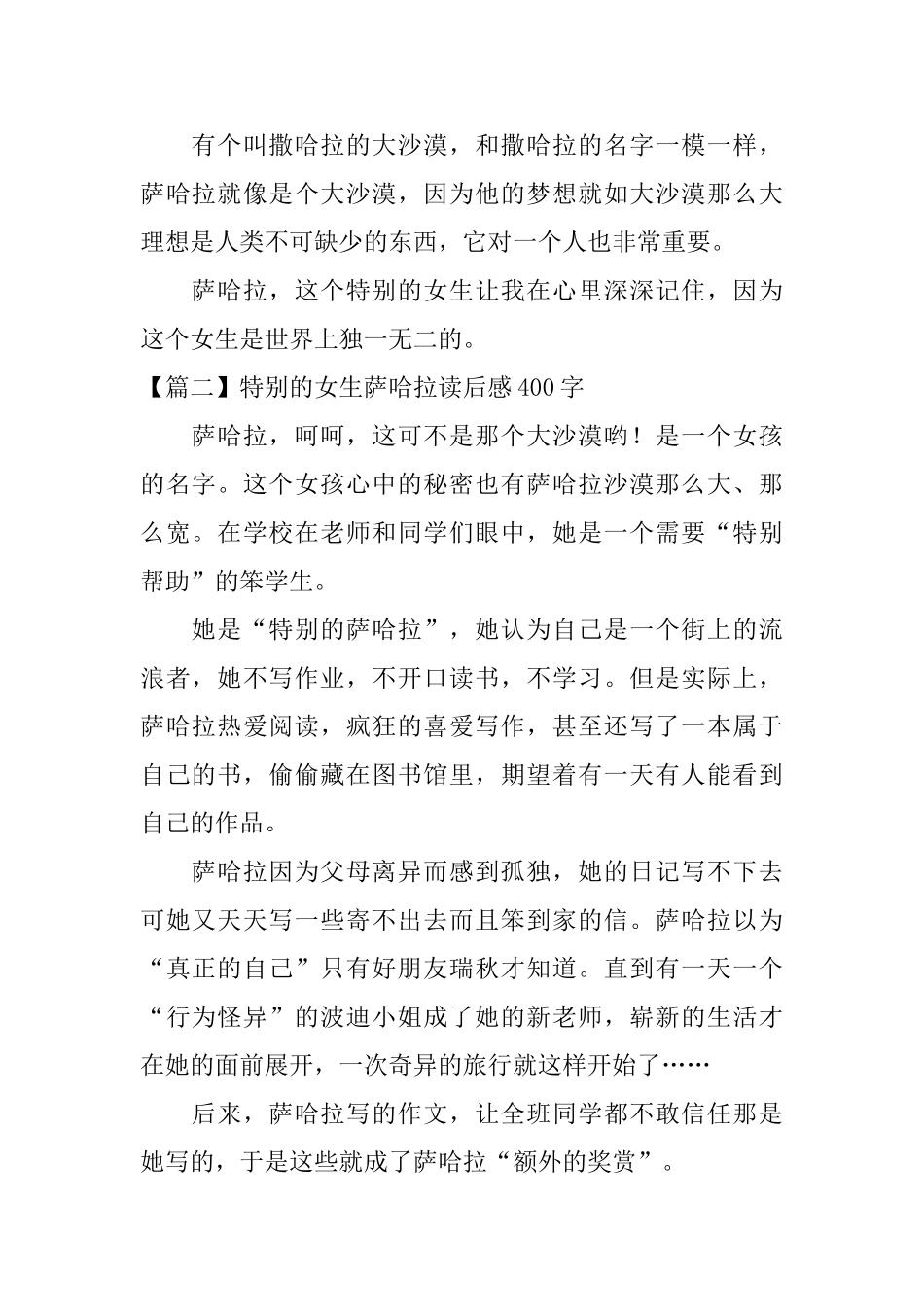 有个叫撒哈拉的大沙漠，和撒哈拉的名字一模一样，萨哈拉就像是个大沙漠，因为他的梦想就如大沙漠那么大理想是人类不可缺少的东西，它对一个人也非常重要。

萨哈拉，这个特别的女生让我在心里深深记住，因为这个女生是世界上独一无二的。

【篇二】特别的女生萨哈拉读后感400字

萨哈拉，呵呵，这可不是那个大沙漠哟！是一个女孩的名字。这个女孩心中的秘密也有萨哈拉沙漠那么大、那么宽。在学校在老师和同学们眼中，她是一个需要“特别帮助”的笨学生。

她是“特别的萨哈拉”，她认为自己是一个街上的流浪者，她不写作业，不开口读书，不学习。但是实际上，萨哈拉热爱阅读，疯狂的喜爱写作，甚至还写了一本属于自己的书，偷偷藏在图书馆里，期望着有一天有人能看到自己的作品。

萨哈拉因为父母离异而感到孤独，她的日记写不下去可她又天天写一些寄不出去而且笨到家的信。萨哈拉以为“真正的自己”只有好朋友瑞秋才知道。直到有一天一个“行为怪异”的波迪小姐成了她的新老师，崭新的生活才在她的面前展开，一次奇异的旅行就这样开始了……

后来，萨哈拉写的作文，让全班同学都不敢信任那是她写的，于是这些就成了萨哈拉“额外的奖赏”。